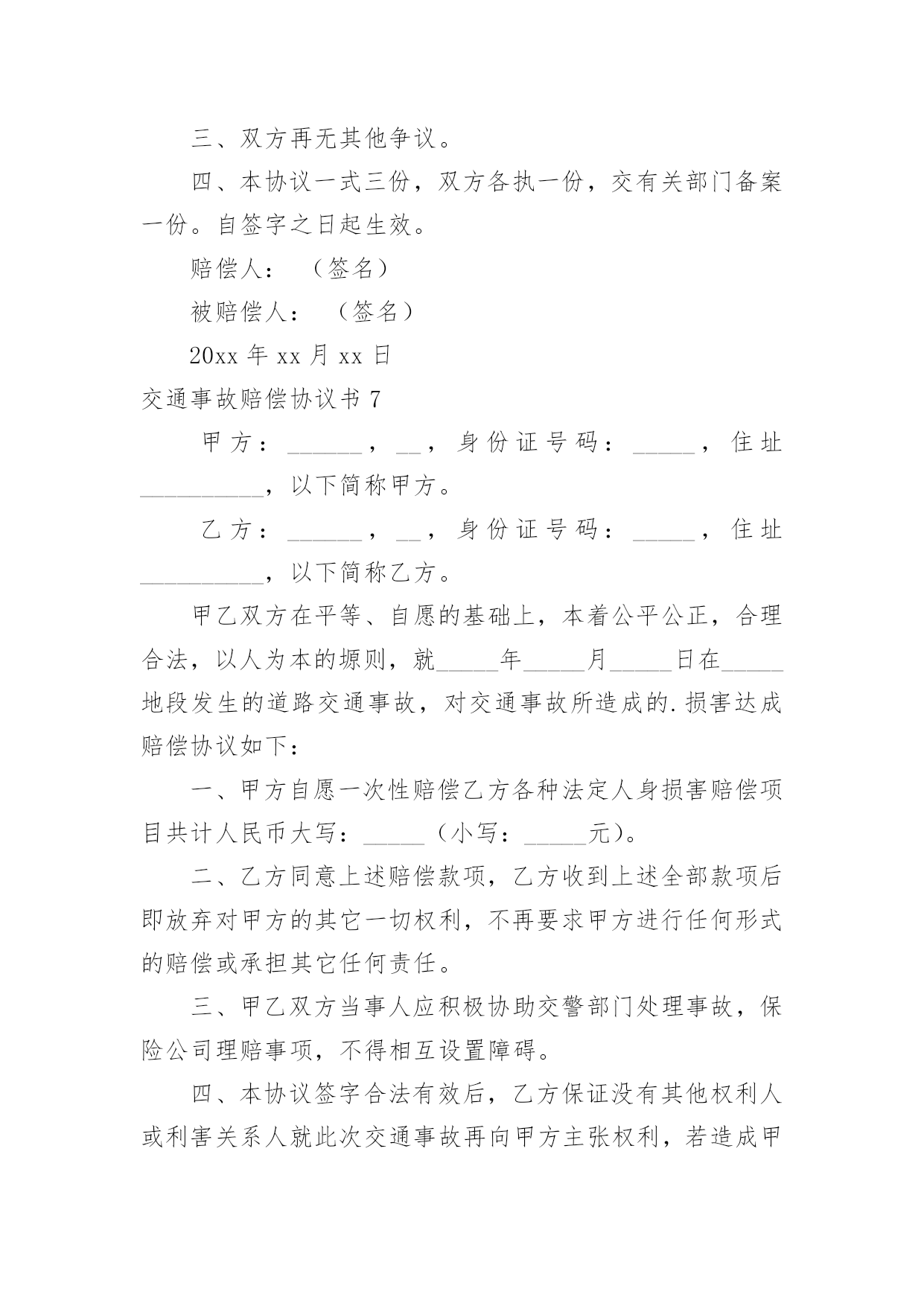 三、双方再无其他争议。

四、本协议一式三份，双方各执一份，交有关部门备案一份。自签字之日起生效。

赔偿人：（签名）

被赔偿人：（签名）

20xx 年 xx 月 xx 日

交通事故赔偿协议书 7

甲方：______，__，身份证号码：_____，住址__________，以下简称甲方。

乙方：______，__，身份证号码：_____，住址__________，以下简称乙方。

甲乙双方在平等、自愿的基础上，本着公平公正，合理合法，以人为本的塬则，就_____年_____月_____日在_____地段发生的道路交通事故，对交通事故所造成的.损害达成赔偿协议如下：

一、甲方自愿一次性赔偿乙方各种法定人身损害赔偿项目共计人民币大写：_____（小写：_____元）。

二、乙方同意上述赔偿款项，乙方收到上述全部款项后即放弃对甲方的其它一切权利，不再要求甲方进行任何形式的赔偿或承担其它任何责任。

三、甲乙双方当事人应积极协助交警部门处理事故，保险公司理赔事项，不得相互设置障碍。

四、本协议签字合法有效后，乙方保证没有其他权利人或利害关系人就此次交通事故再向甲方主张权利，若造成甲